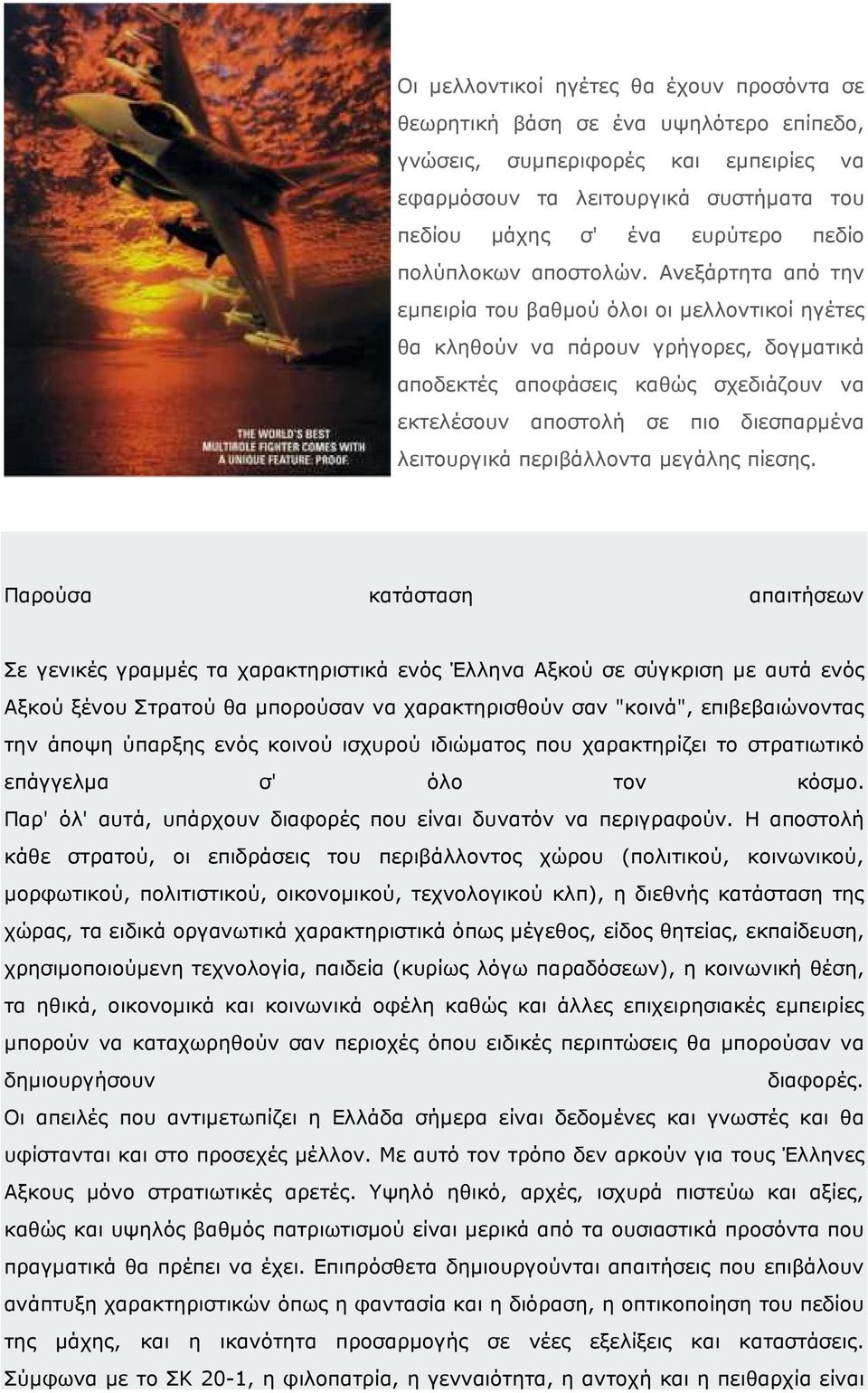 THE WORLD'S BEST MULTIROLE FIGHTER COMES WITH A UNIQUE FEATURE: PROOF.

Οι μελλοντικοί ηγέτες θα έχουν προσόντα σε θεωρητική βάση σε ένα υψηλότερο επίπεδο, γνώσεις, συμπεριφορές και εμπειρίες να εφαρμόσουν τα λειτουργικά συστήματα του πεδίου μάχης σ' ένα ευρύτερο πεδίο πολύπλοκων αποστολών. Ανεξάρτητα από την εμπειρία του βαθμού όλοι οι μελλοντικοί ηγέτες θα κληθούν να πάρουν γρήγορες, δογματικά αποδεκτές αποφάσεις καθώς σχεδιάζουν να εκτελέσουν αποστολή σε πιο διεσπαρμένα λειτουργικά περιβάλλοντα μεγάλης πίεσης.

Παρούσα κατάσταση απαιτήσεων

Σε γενικές γραμμές τα χαρακτηριστικά ενός Έλληνα Αξκού σε σύγκριση με αυτά ενός Αξκού ξένου Στρατού θα μπορούσαν να χαρακτηρισθούν σαν "κοινά", επιβεβαιώνοντας την άποψη ύπαρξης ενός κοινού ισχυρού ιδιώματος που χαρακτηρίζει το στρατιωτικό επάγγελμα σ' όλο τον κόσμο.
Παρ' όλ' αυτά, υπάρχουν διαφορές που είναι δυνατόν να περιγραφούν. Η αποστολή κάθε στρατού, οι επιδράσεις του περιβάλλοντος χώρου (πολιτικού, κοινωνικού, μορφωτικού, πολιτιστικού, οικονομικού, τεχνολογικού κλπ), η διεθνής κατάσταση της χώρας, τα ειδικά οργανωτικά χαρακτηριστικά όπως μέγεθος, είδος θητείας, εκπαίδευση, χρησιμοποιούμενη τεχνολογία, παιδεία (κυρίως λόγω παραδόσεων), η κοινωνική θέση, τα ηθικά, οικονομικά και κοινωνικά οφέλη καθώς και άλλες επιχειρησιακές εμπειρίες μπορούν να καταχωρηθούν σαν περιοχές όπου ειδικές περιπτώσεις θα μπορούσαν να δημιουργήσουν διαφορές.
Οι απειλές που αντιμετωπίζει η Ελλάδα σήμερα είναι δεδομένες και γνωστές και θα υφίστανται και στο προσεχές μέλλον. Με αυτό τον τρόπο δεν αρκούν για τους Έλληνες Αξκους μόνο στρατιωτικές αρετές. Υψηλό ηθικό, αρχές, ισχυρά πιστεύω και αξίες, καθώς και υψηλός βαθμός πατριωτισμού είναι μερικά από τα ουσιαστικά προσόντα που πραγματικά θα πρέπει να έχει. Επιπρόσθετα δημιουργούνται απαιτήσεις που επιβάλουν ανάπτυξη χαρακτηριστικών όπως η φαντασία και η διόραση, η οπτικοποίηση του πεδίου της μάχης, και η ικανότητα προσαρμογής σε νέες εξελίξεις και καταστάσεις.
Σύμφωνα με το ΣΚ 20-1, η φιλοπατρία, η γενναιότητα, η αντοχή και η πειθαρχία είναι